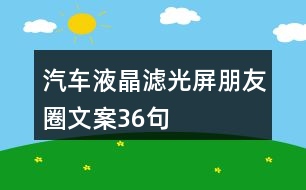 汽车液晶滤光屏朋友圈文案36句